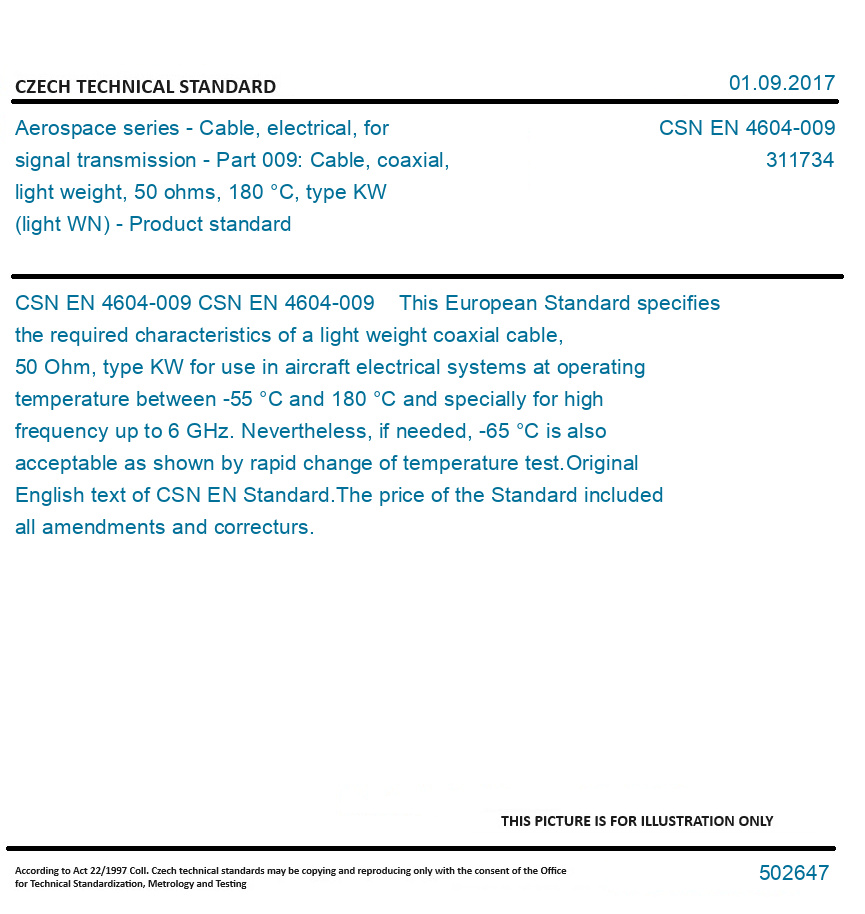 CZECH TECHNICAL STANDARD

01.09.2017

Aerospace series - Cable, electrical, for signal transmission - Part 009: Cable, coaxial, light weight, 50 ohms, 180 °C, type KW (light WN) - Product standard

CSN EN 4604-009
311734

CSN EN 4604-009 CSN EN 4604-009 This European Standard specifies the required characteristics of a light weight coaxial cable, 50 Ohm, type KW for use in aircraft electrical systems at operating temperature between -55 °C and 180 °C and specially for high frequency up to 6 GHz. Nevertheless, if needed, -65 °C is also acceptable as shown by rapid change of temperature test.Original English text of CSN EN Standard.The price of the Standard included all amendments and correcturs.

THIS PICTURE IS FOR ILLUSTRATION ONLY

According to Act 22/1997 Coll. Czech technical standards may be copying and reproducing only with the consent of the Office for Technical Standardization, Metrology and Testing

502647